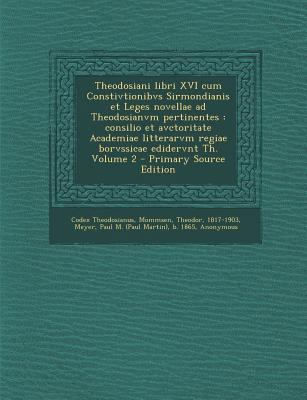 Theodosiani libri XVI cum Constivtionibvs Sirmondianis et Leges novellae ad Theodosianvm pertinentes : consilio et avctoritate Academiae litterarvm regiae borvssicae edidervnt Th. Volume 2 - Primary Source Edition

Codex Theodosianus, Mommsen, Theodor, 1817-1903, Meyer, Paul M. (Paul Martin), b. 1865, Anonymous